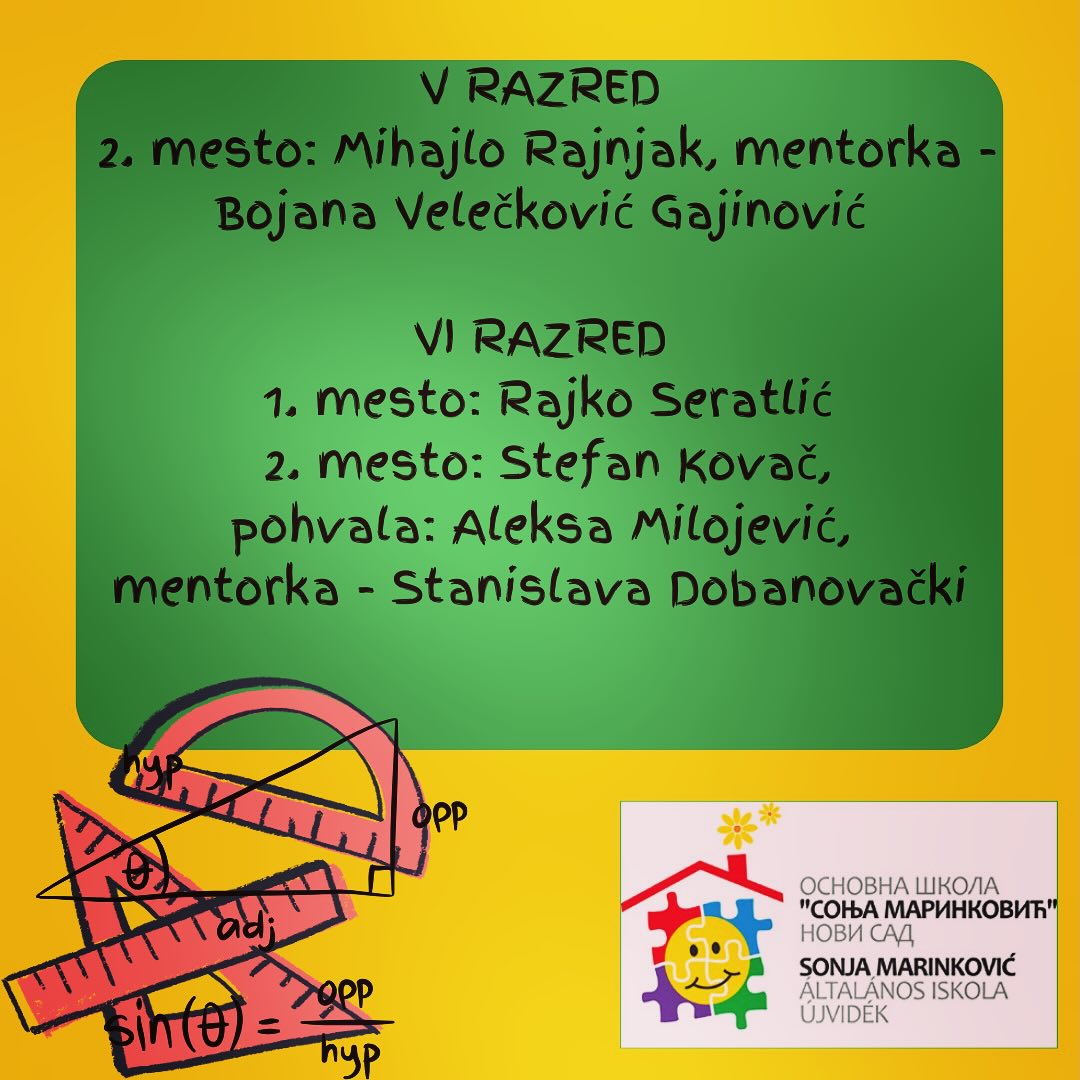 V RAZRED
2. mesto: Mihajlo Rajnjak, mentorka - Bojana Velečković Gajinović

VI RAZRED
1. mesto: Rajko Seratlić
2. mesto: Stefan Kovač,
pohvala: Aleksa Milojević,
mentorka - Stanislava Dobanovački

hyp
opp
$\theta$
adj
$\sin(\theta) = \frac{opp}{hyp}$

ОСНОВНА ШКОЛА
"СОЊА МАРИНКОВИЋ"
НОВИ САД
SONJA MARINKOVIĆ
ÁLTALÁNOS ISKOLA
ÚJVIDÉK